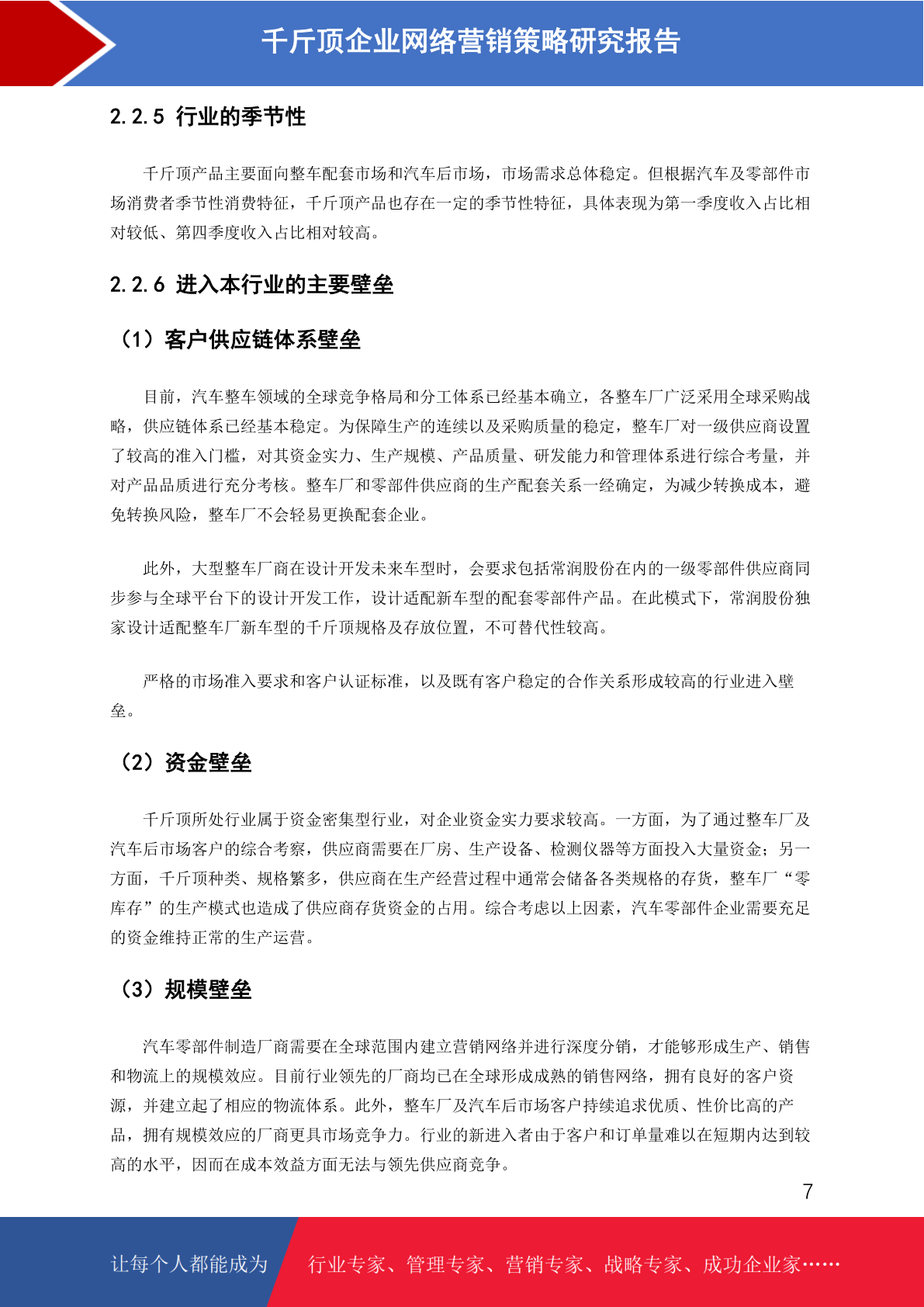 千斤顶企业网络营销策略研究报告

2.2.5 行业的季节性

千斤顶产品主要面向整车配套市场和汽车后市场，市场需求总体稳定。但根据汽车及零部件市场消费者季节性消费特征，千斤顶产品也存在一定的季节性特征，具体表现为第一季度收入占比相对较低、第四季度收入占比相对较高。

2.2.6 进入本行业的主要壁垒

（1）客户供应链体系壁垒

目前，汽车整车领域的全球竞争格局和分工体系已经基本确立，各整车厂广泛采用全球采购战略，供应链体系已经基本稳定。为保障生产的连续以及采购质量的稳定，整车厂对一级供应商设置了较高的准入门槛，对其资金实力、生产规模、产品质量、研发能力和管理体系进行综合考量，并对产品品质进行充分考核。整车厂和零部件供应商的生产配套关系一经确定，为减少转换成本，避免转换风险，整车厂不会轻易更换配套企业。

此外，大型整车厂商在设计开发未来车型时，会要求包括常润股份在内的一级零部件供应商同步参与全球平台下的设计开发工作，设计适配新车型的配套零部件产品。在此模式下，常润股份独家设计适配整车厂新车型的千斤顶规格及存放位置，不可替代性较高。

严格的市场准入要求和客户认证标准，以及既有客户稳定的合作关系形成较高的行业进入壁垒。

（2）资金壁垒

千斤顶所处行业属于资金密集型行业，对企业资金实力要求较高。一方面，为了通过整车厂及汽车后市场客户的综合考察，供应商需要在厂房、生产设备、检测仪器等方面投入大量资金；另一方面，千斤顶种类、规格繁多，供应商在生产经营过程中通常会储备各类规格的存货，整车厂“零库存”的生产模式也造成了供应商存货资金的占用。综合考虑以上因素，汽车零部件企业需要充足的资金维持正常的生产运营。

（3）规模壁垒

汽车零部件制造厂商需要在全球范围内建立营销网络并进行深度分销，才能够形成生产、销售和物流上的规模效应。目前行业领先的厂商均已在全球形成成熟的销售网络，拥有良好的客户资源，并建立起了相应的物流体系。此外，整车厂及汽车后市场客户持续追求优质、性价比高的产品，拥有规模效应的厂商更具市场竞争力。行业的新进入者由于客户和订单量难以在短期内达到较高的水平，因而在成本效益方面无法与领先供应商竞争。

7

让每个人都能成为 行业专家、管理专家、营销专家、战略专家、成功企业家……